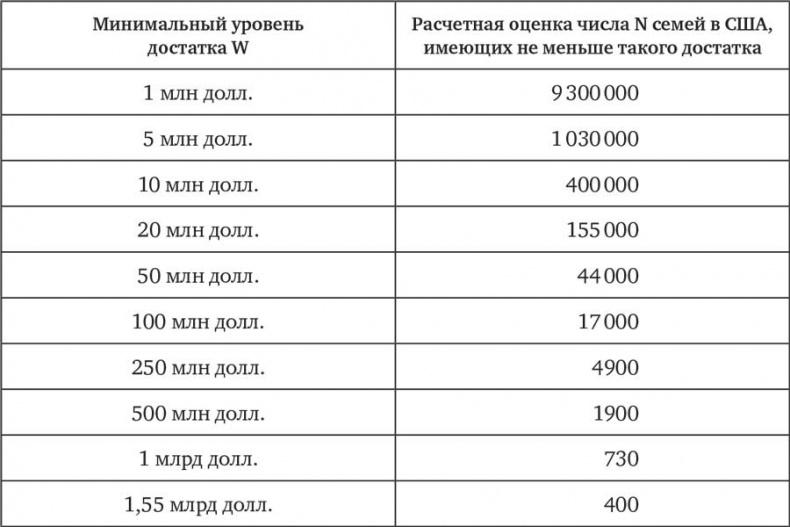 | Минимальный уровень достатка W | Расчетная оценка числа N семей в США, имеющих не меньше такого достатка |
|---|---|
| 1 млн долл. | 9 300 000 |
| 5 млн долл. | 1 030 000 |
| 10 млн долл. | 400 000 |
| 20 млн долл. | 155 000 |
| 50 млн долл. | 44 000 |
| 100 млн долл. | 17 000 |
| 250 млн долл. | 4900 |
| 500 млн долл. | 1900 |
| 1 млрд долл. | 730 |
| 1,55 млрд долл. | 400 |